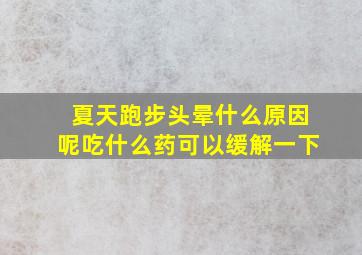 夏天跑步头晕什么原因呢吃什么药可以缓解一下